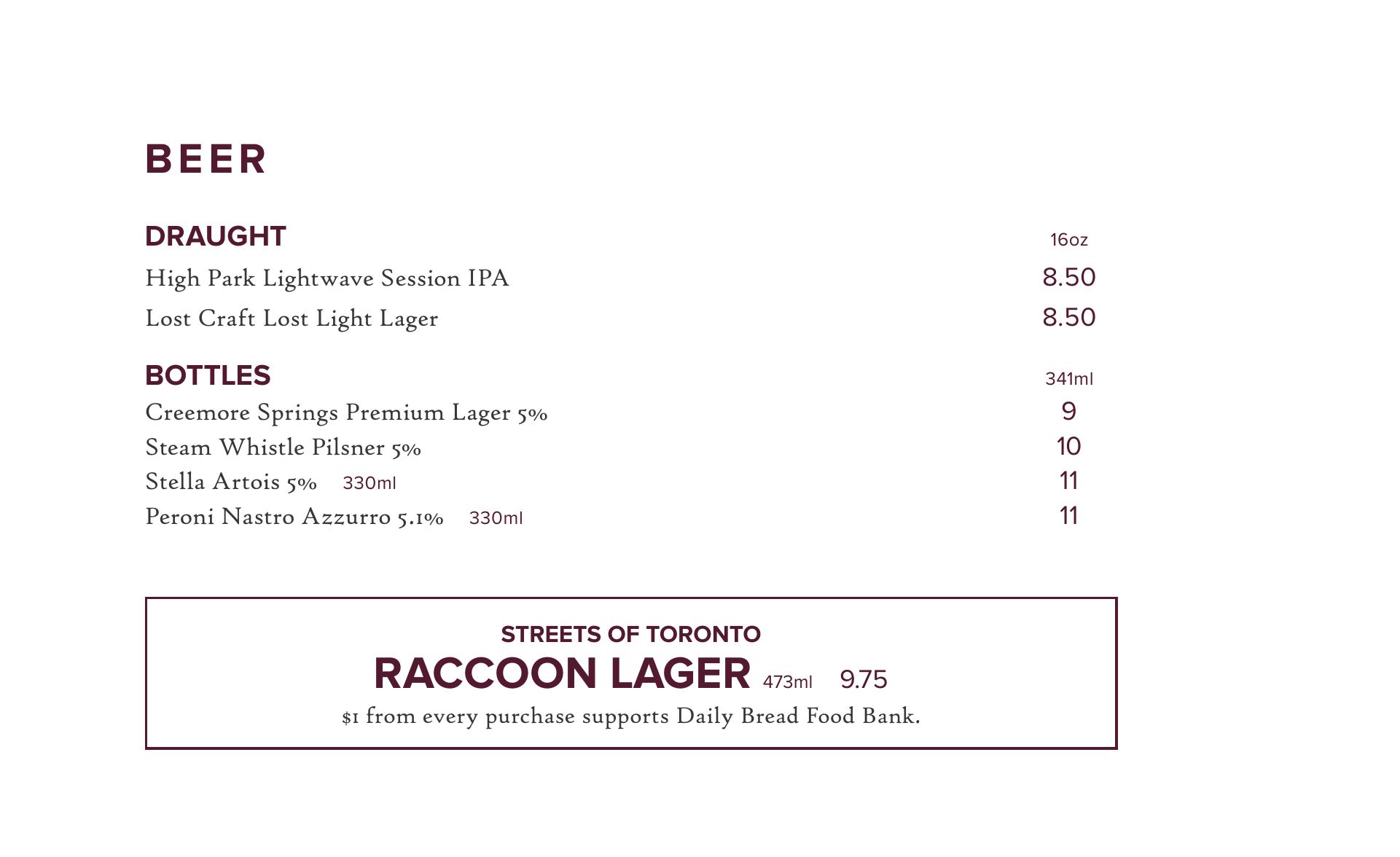 BEER

DRAUGHT
16oz
High Park Lightwave Session IPA 8.50
Lost Craft Lost Light Lager 8.50

BOTTLES
341ml
Creemore Springs Premium Lager 5% 9
Steam Whistle Pilsner 5% 10
Stella Artois 5% 330ml 11
Peroni Nastro Azzurro 5.1% 330ml 11

STREETS OF TORONTO
RACCOON LAGER 473ml 9.75
$1 from every purchase supports Daily Bread Food Bank.